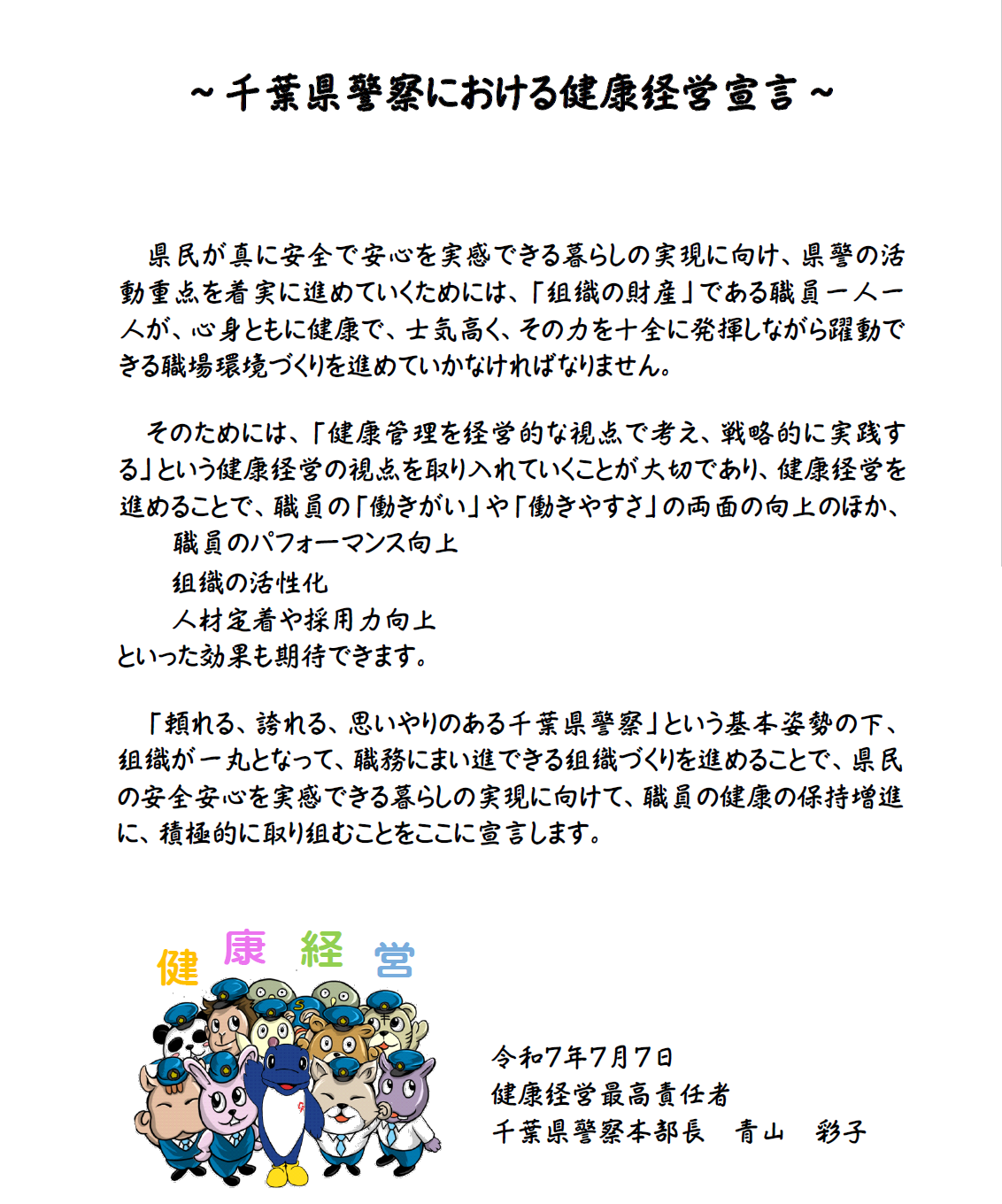 ～千葉県警察における健康経営宣言～

県民が真に安全で安心を実感できる暮らしの実現に向け、県警の活動重点を着実に進めていくためには、「組織の財産」である職員一人一人が、心身ともに健康で、士気高く、その力を十全に発揮しながら躍動できる職場環境づくりを進めていかなければなりません。

そのためには、「健康管理を経営的な視点で考え、戦略的に実践する」という健康経営の視点を取り入れていくことが大切であり、健康経営を進めることで、職員の「働きがい」や「働きやすさ」の両面の向上のほか、
職員のパフォーマンス向上
組織の活性化
人材定着や採用力向上
といった効果も期待できます。

「頼れる、誇れる、思いやりのある千葉県警察」という基本姿勢の下、組織が一丸となって、職務にまい進できる組織づくりを進めることで、県民の安全安心を実感できる暮らしの実現に向けて、職員の健康の保持増進に、積極的に取り組むことをここに宣言します。

健康経営

令和7年7月7日
健康経営最高責任者
千葉県警察本部長　青山　彩子